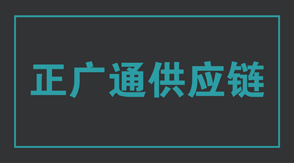 正广通供应链